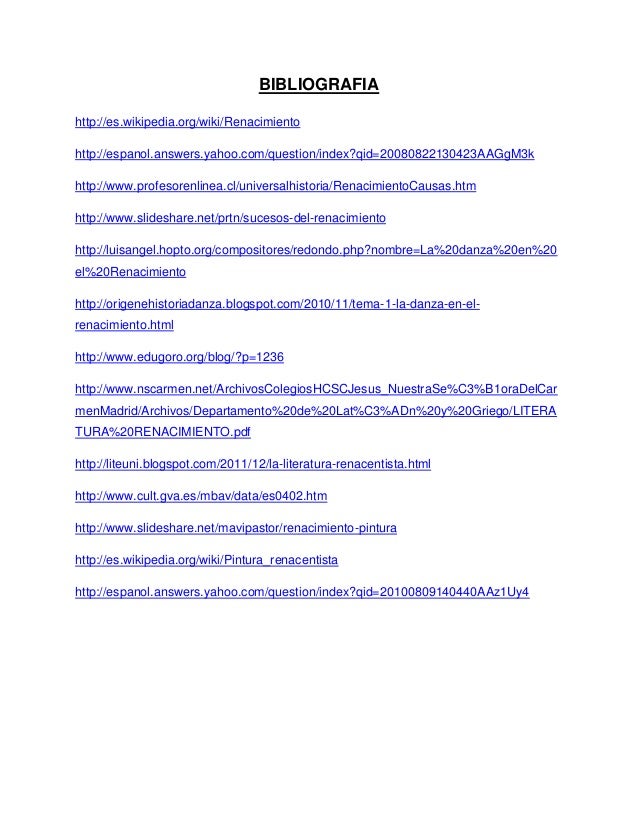 BIBLIOGRAFIA

http://es.wikipedia.org/wiki/Renacimiento

http://espanol.answers.yahoo.com/question/index?qid=20080822130423AAGgM3k

http://www.profesorenlinea.cl/universalhistoria/RenacimientoCausas.htm

http://www.slideshare.net/prtn/sucesos-del-renacimiento

http://luisangel.hopto.org/compositores/redondo.php?nombre=La%20danza%20en%20el%20Renacimiento

http://origenehistoriadanza.blogspot.com/2010/11/tema-1-la-danza-en-el-renacimiento.html

http://www.edugoro.org/blog/?p=1236

http://www.nscarmen.net/ArchivosColegiosHCSCJesus_NuestraSe%C3%B1oraDelCarmenMadrid/Archivos/Departamento%20de%20Lat%C3%ADn%20y%20Griego/LITERATURA%20RENACIMIENTO.pdf

http://liteuni.blogspot.com/2011/12/la-literatura-renacentista.html

http://www.cult.gva.es/mbav/data/es0402.htm

http://www.slideshare.net/mavipastor/renacimiento-pintura

http://es.wikipedia.org/wiki/Pintura_renacentista

http://espanol.answers.yahoo.com/question/index?qid=20100809140440AAz1Uy4